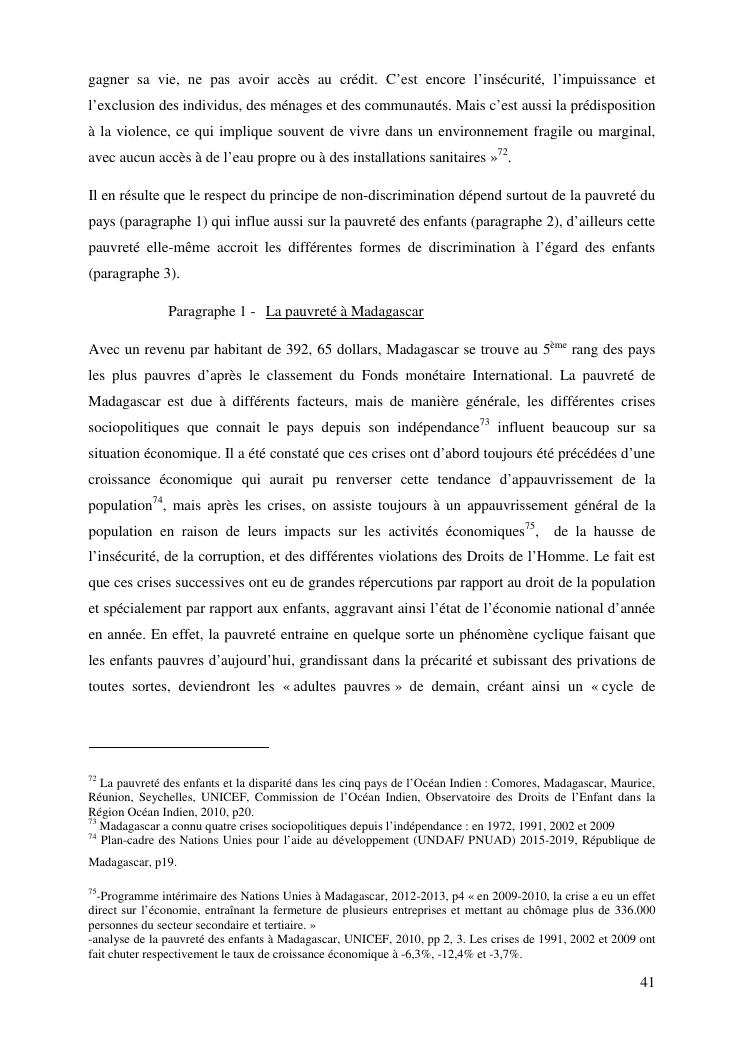 gagner sa vie, ne pas avoir accès au crédit. C'est encore l'insécurité, l'impuissance et l'exclusion des individus, des ménages et des communautés. Mais c'est aussi la prédisposition à la violence, ce qui implique souvent de vivre dans un environnement fragile ou marginal, avec aucun accès à de l'eau propre ou à des installations sanitaires »$^{72}$.

Il en résulte que le respect du principe de non-discrimination dépend surtout de la pauvreté du pays (paragraphe 1) qui influe aussi sur la pauvreté des enfants (paragraphe 2), d'ailleurs cette pauvreté elle-même accroit les différentes formes de discrimination à l'égard des enfants (paragraphe 3).

Paragraphe 1 - La pauvreté à Madagascar

Avec un revenu par habitant de 392, 65 dollars, Madagascar se trouve au 5$^{ème}$ rang des pays les plus pauvres d'après le classement du Fonds monétaire International. La pauvreté de Madagascar est due à différents facteurs, mais de manière générale, les différentes crises sociopolitiques que connait le pays depuis son indépendance$^{73}$ influent beaucoup sur sa situation économique. Il a été constaté que ces crises ont d'abord toujours été précédées d'une croissance économique qui aurait pu renverser cette tendance d'appauvrissement de la population$^{74}$, mais après les crises, on assiste toujours à un appauvrissement général de la population en raison de leurs impacts sur les activités économiques$^{75}$, de la hausse de l'insécurité, de la corruption, et des différentes violations des Droits de l'Homme. Le fait est que ces crises successives ont eu de grandes répercutions par rapport au droit de la population et spécialement par rapport aux enfants, aggravant ainsi l'état de l'économie national d'année en année. En effet, la pauvreté entraine en quelque sorte un phénomène cyclique faisant que les enfants pauvres d'aujourd'hui, grandissant dans la précarité et subissant des privations de toutes sortes, deviendront les « adultes pauvres » de demain, créant ainsi un « cycle de

$^{72}$ La pauvreté des enfants et la disparité dans les cinq pays de l'Océan Indien : Comores, Madagascar, Maurice, Réunion, Seychelles, UNICEF, Commission de l'Océan Indien, Observatoire des Droits de l'Enfant dans la Région Océan Indien, 2010, p20.
$^{73}$ Madagascar a connu quatre crises sociopolitiques depuis l'indépendance : en 1972, 1991, 2002 et 2009
$^{74}$ Plan-cadre des Nations Unies pour l'aide au développement (UNDAF/ PNUAD) 2015-2019, République de Madagascar, p19.

$^{75}$-Programme intérimaire des Nations Unies à Madagascar, 2012-2013, p4 « en 2009-2010, la crise a eu un effet direct sur l'économie, entraînant la fermeture de plusieurs entreprises et mettant au chômage plus de 336.000 personnes du secteur secondaire et tertiaire. »
-analyse de la pauvreté des enfants à Madagascar, UNICEF, 2010, pp 2, 3. Les crises de 1991, 2002 et 2009 ont fait chuter respectivement le taux de croissance économique à -6,3%, -12,4% et -3,7%.

41